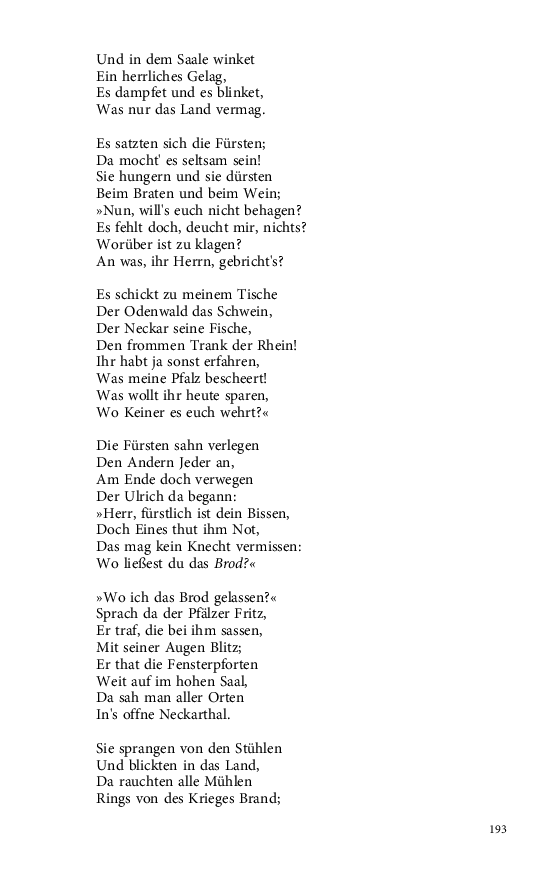 Und in dem Saale winket
Ein herrliches Gelag,
Es dampfet und es blinket,
Was nur das Land vermag.

Es satzten sich die Fürsten;
Da mocht' es seltsam sein!
Sie hungern und sie dürsten
Beim Braten und beim Wein;
»Nun, will's euch nicht behagen?
Es fehlt doch, deucht mir, nichts?
Worüber ist zu klagen?
An was, ihr Herrn, gebricht's?

Es schickt zu meinem Tische
Der Odenwald das Schwein,
Der Neckar seine Fische,
Den frommen Trank der Rhein!
Ihr habt ja sonst erfahren,
Was meine Pfalz bescheert!
Was wollt ihr heute sparen,
Wo Keiner es euch wehrt?«

Die Fürsten sahn verlegen
Den Andern Jeder an,
Am Ende doch verwegen
Der Ulrich da begann:
»Herr, fürstlich ist dein Bissen,
Doch Eines thut ihm Not,
Das mag kein Knecht vermissen:
Wo ließest du das Brod?«

»Wo ich das Brod gelassen?«
Sprach da der Pfälzer Fritz,
Er traf, die bei ihm sassen,
Mit seiner Augen Blitz;
Er that die Fensterpforten
Weit auf im hohen Saal,
Da sah man aller Orten
In's offne Neckarthal.

Sie sprangen von den Stühlen
Und blickten in das Land,
Da rauchten alle Mühlen
Rings von des Krieges Brand;

193